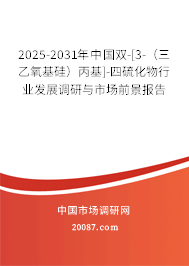 2025-2031年中国双-[3-（三乙氧基硅）丙基]-四硫化物行业发展调研与市场前景报告

中国市场调研网

20087.com